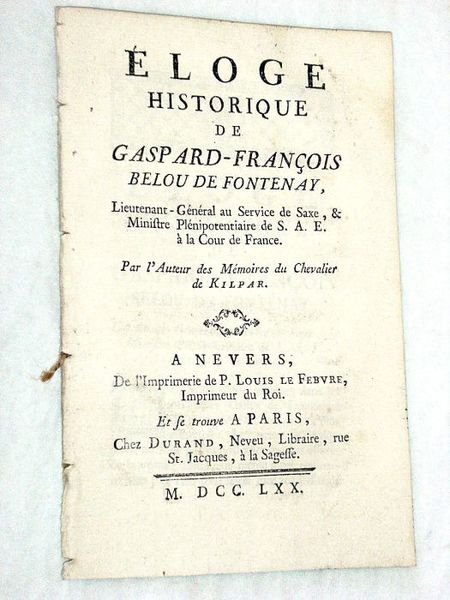 ÉLOGE
HISTORIQUE
DE
GASPARD-FRANÇOIS
BELOU DE FONTENAY,

Lieutenant-Général au Service de Saxe, & Ministre Plénipotentiaire de S. A. E. à la Cour de France.

Par l'Auteur des Mémoires du Chevalier de KILPAR.

A NEVERS,
De l'Imprimerie de P. LOUIS LE FEBVRE, Imprimeur du Roi.

Et se trouve A PARIS,
Chez DURAND, Neveu, Libraire, rue St. Jacques, à la Sagesse.

M. DCC. LXX.